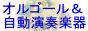 オルゴール＆
自動演奏楽器